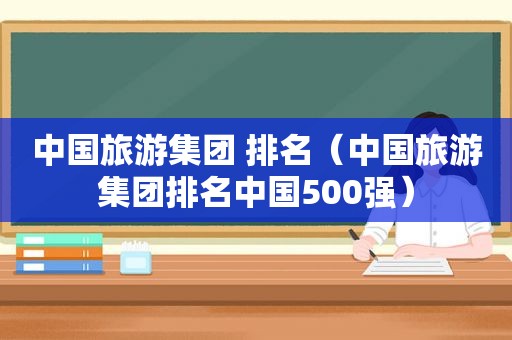 中国旅游集团 排名（中国旅游集团排名中国500强）